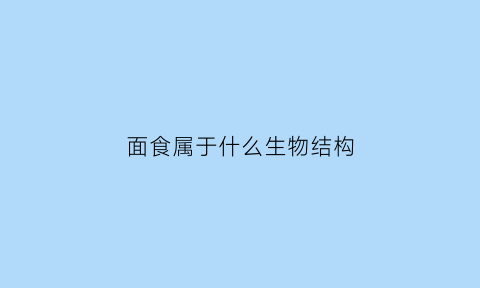 面食属于什么生物结构